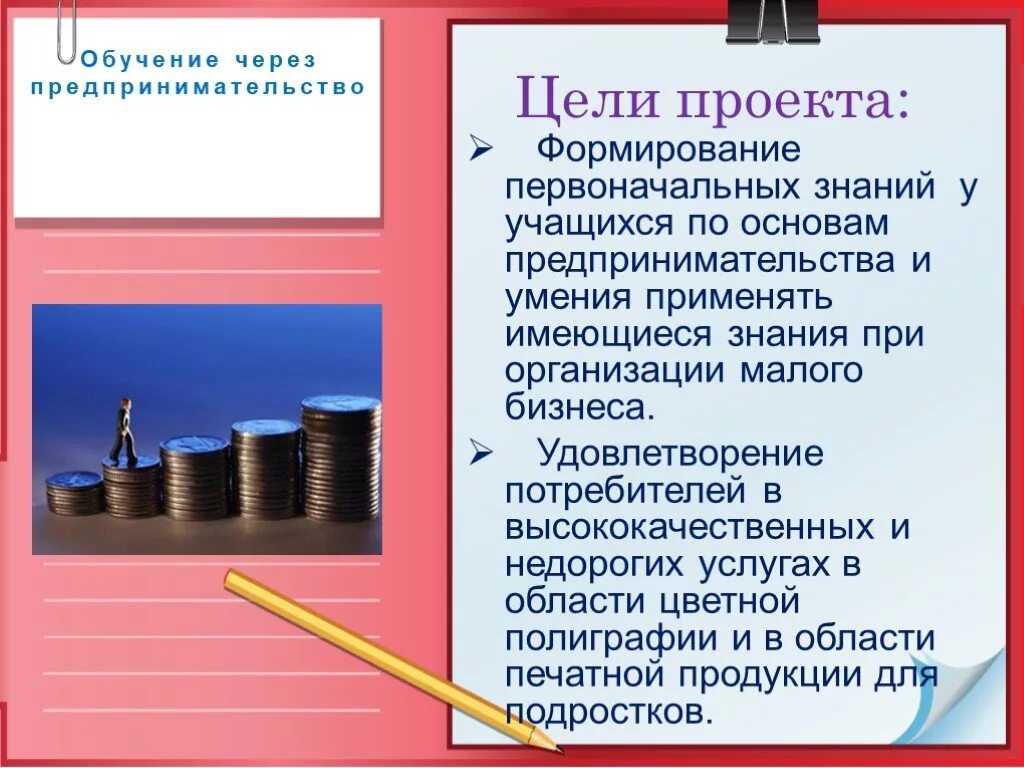 Обучение через предпринимательство

Цели проекта:

➢ Формирование первоначальных знаний у учащихся по основам предпринимательства и умения применять имеющиеся знания при организации малого бизнеса.

➢ Удовлетворение потребителей в высококачественных и недорогих услугах в области цветной полиграфии и в области печатной продукции для подростков.